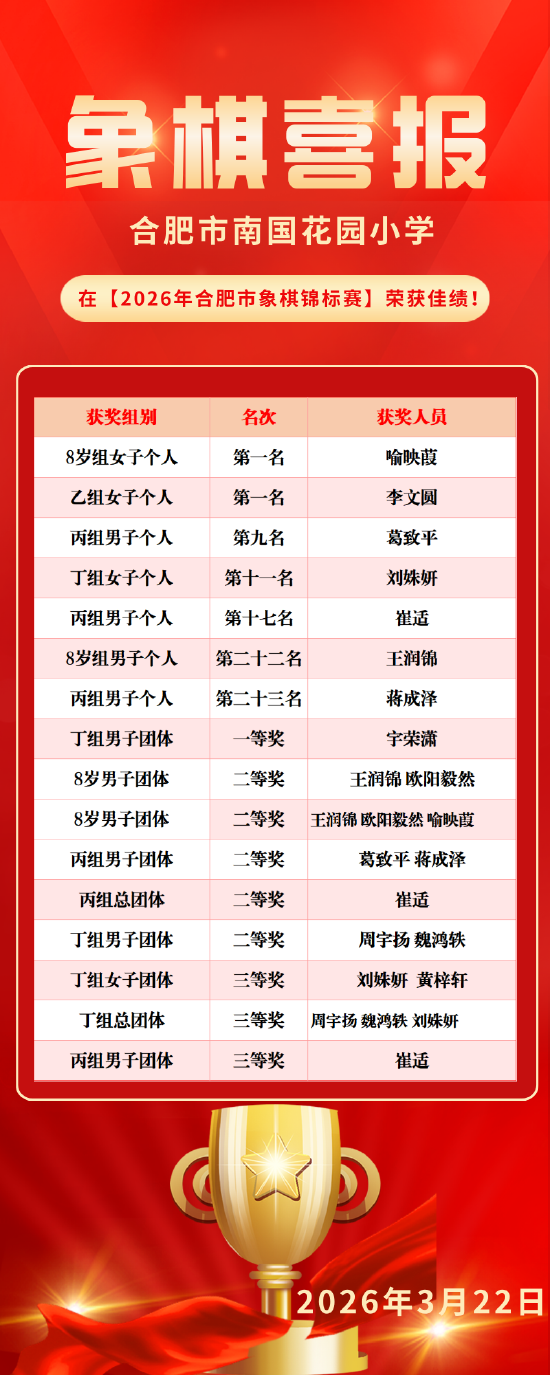 象棋喜报

合肥市南国花园小学

在【2026年合肥市象棋锦标赛】荣获佳绩！

| 获奖组别 | 名次 | 获奖人员 |
|---|---|---|
| 8岁组女子个人 | 第一名 | 喻映葭 |
| 乙组女子个人 | 第一名 | 李文圆 |
| 丙组男子个人 | 第九名 | 葛致平 |
| 丁组女子个人 | 第十一名 | 刘姝妍 |
| 丙组男子个人 | 第十七名 | 崔适 |
| 8岁组男子个人 | 第二十二名 | 王润锦 |
| 丙组男子个人 | 第二十三名 | 蒋成泽 |
| 丁组男子团体 | 一等奖 | 宇荣潇 |
| 8岁男子团体 | 二等奖 | 王润锦 欧阳毅然 |
| 8岁男子团体 | 二等奖 | 王润锦 欧阳毅然 喻映葭 |
| 丙组男子团体 | 二等奖 | 葛致平 蒋成泽 |
| 丙组总团体 | 二等奖 | 崔适 |
| 丁组男子团体 | 二等奖 | 周宇扬 魏鸿轶 |
| 丁组女子团体 | 三等奖 | 刘姝妍 黄梓轩 |
| 丁组总团体 | 三等奖 | 周宇扬 魏鸿轶 刘姝妍 |
| 丙组男子团体 | 三等奖 | 崔适 |

2026年3月22日